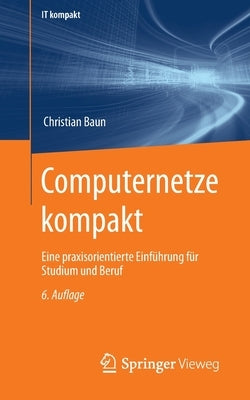 IT kompakt

Christian Baun

Computernetze kompakt

Eine praxisorientierte Einführung für Studium und Beruf

6. Auflage

Springer Vieweg